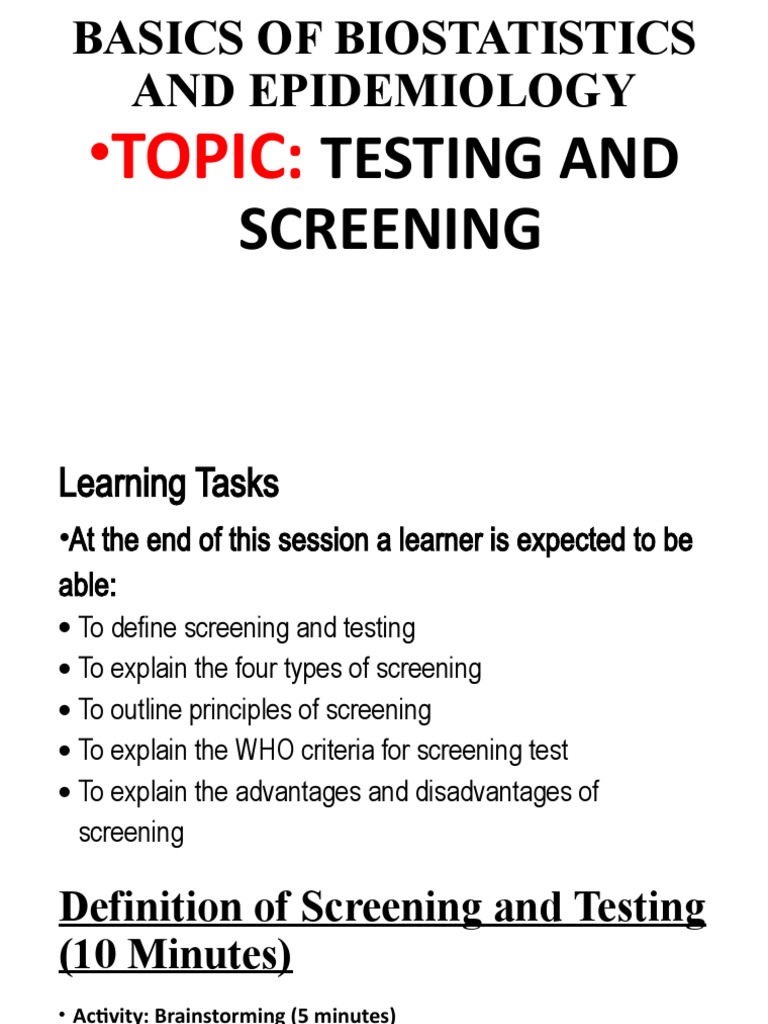 BASICS OF BIOSTATISTICS AND EPIDEMIOLOGY

•TOPIC: TESTING AND SCREENING

Learning Tasks

•At the end of this session a learner is expected to be able:

• To define screening and testing
• To explain the four types of screening
• To outline principles of screening
• To explain the WHO criteria for screening test
• To explain the advantages and disadvantages of screening

Definition of Screening and Testing (10 Minutes)

• Activity: Brainstorming (5 minutes)